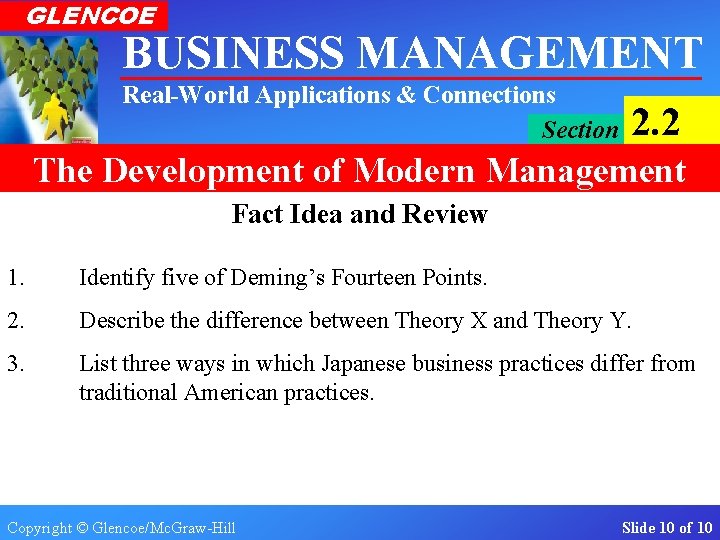 GLENCOE

BUSINESS MANAGEMENT

Real-World Applications & Connections

Section 2.2

The Development of Modern Management

Fact Idea and Review

1. Identify five of Deming's Fourteen Points.

2. Describe the difference between Theory X and Theory Y.

3. List three ways in which Japanese business practices differ from traditional American practices.

Copyright © Glencoe/McGraw-Hill

Slide 10 of 10